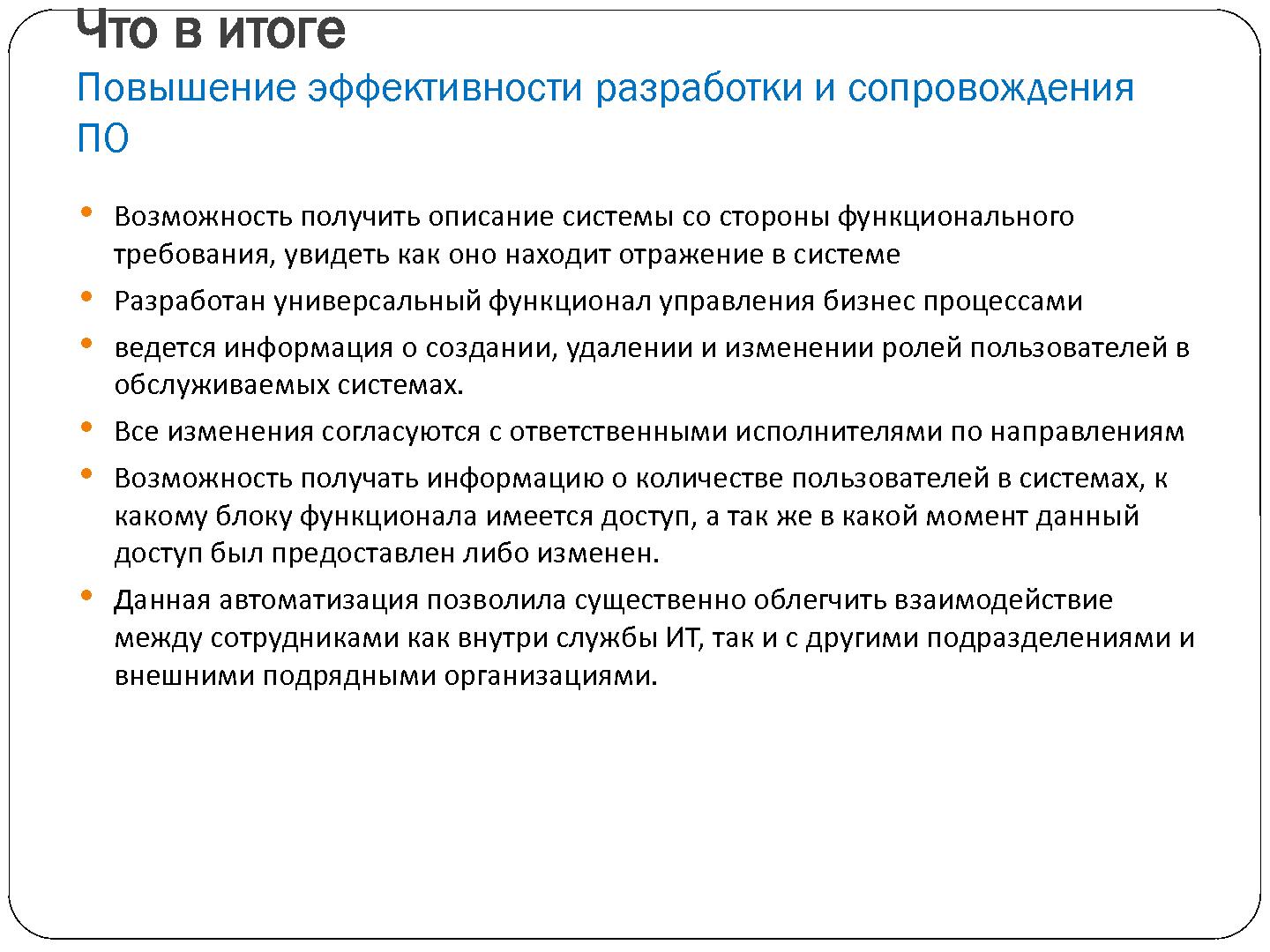 Что в итоге
Повышение эффективности разработки и сопровождения ПО

• Возможность получить описание системы со стороны функционального требования, увидеть как оно находит отражение в системе
• Разработан универсальный функционал управления бизнес процессами
• ведется информация о создании, удалении и изменении ролей пользователей в обслуживаемых системах.
• Все изменения согласуются с ответственными исполнителями по направлениям
• Возможность получать информацию о количестве пользователей в системах, к какому блоку функционала имеется доступ, а так же в какой момент данный доступ был предоставлен либо изменен.
• Данная автоматизация позволила существенно облегчить взаимодействие между сотрудниками как внутри службы ИТ, так и с другими подразделениями и внешними подрядными организациями.